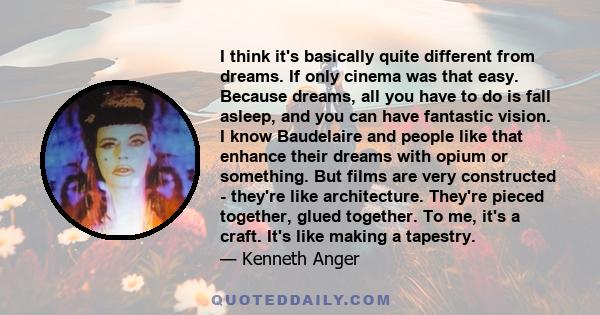 I think it's basically quite different from dreams. If only cinema was that easy. Because dreams, all you have to do is fall asleep, and you can have fantastic vision. I know Baudelaire and people like that enhance their dreams with opium or something. But films are very constructed - they're like architecture. They're pieced together, glued together. To me, it's a craft. It's like making a tapestry.
— Kenneth Anger

QUOTEDDAILY.COM